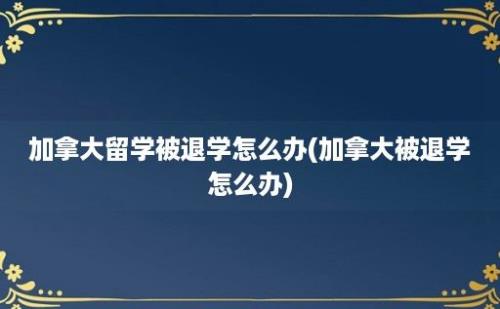 加拿大留学被退学怎么办(加拿大被退学怎么办)